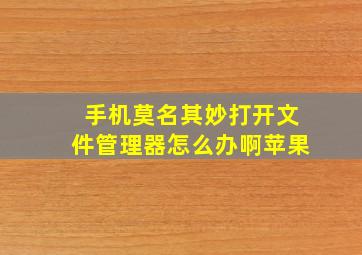 手机莫名其妙打开文件管理器怎么办啊苹果